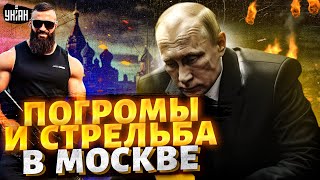 УНІАН

ПОГРОМЫ И СТРЕЛЬБА В МОСКВЕ